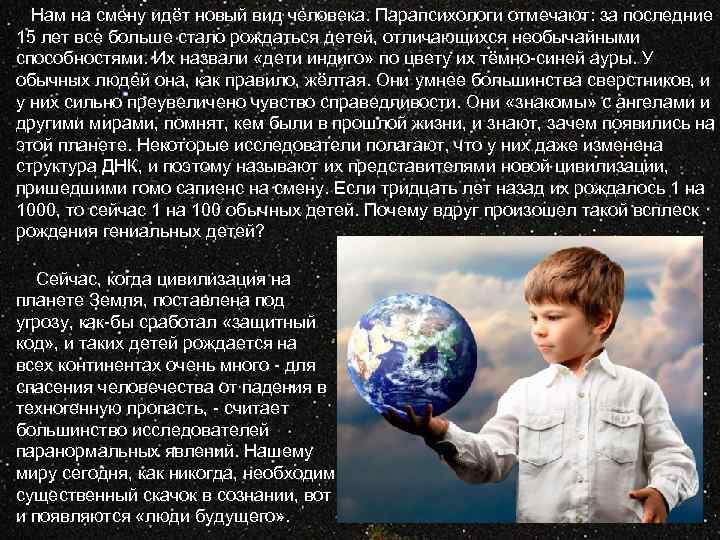 Нам на смену идёт новый вид человека. Парапсихологи отмечают: за последние 15 лет всё больше стало рождаться детей, отличающихся необычайными способностями. Их назвали «дети индиго» по цвету их тёмно-синей ауры. У обычных людей она, как правило, жёлтая. Они умнее большинства сверстников, и у них сильно преувеличено чувство справедливости. Они «знакомы» с ангелами и другими мирами, помнят, кем были в прошлой жизни, и знают, зачем появились на этой планете. Некоторые исследователи полагают, что у них даже изменена структура ДНК, и поэтому называют их представителями новой цивилизации, пришедшими гомо сапиенс на смену. Если тридцать лет назад их рождалось 1 на 1000, то сейчас 1 на 100 обычных детей. Почему вдруг произошел такой всплеск рождения гениальных детей?

Сейчас, когда цивилизация на планете Земля, поставлена под угрозу, как-бы сработал «защитный код», и таких детей рождается на всех континентах очень много - для спасения человечества от падения в техногенную пропасть, - считает большинство исследователей паранормальных явлений. Нашему миру сегодня, как никогда, необходим существенный скачок в сознании, вот и появляются «люди будущего».